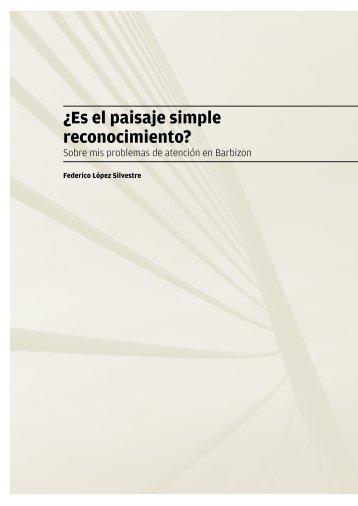 ¿Es el paisaje simple reconocimiento?
Sobre mis problemas de atención en Barbizon

Federico López Silvestre